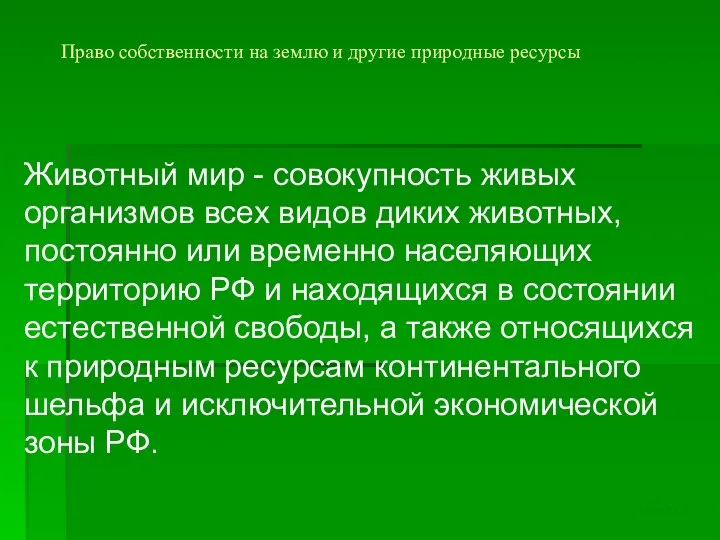 Право собственности на землю и другие природные ресурсы

Животный мир - совокупность живых организмов всех видов диких животных, постоянно или временно населяющих территорию РФ и находящихся в состоянии естественной свободы, а также относящихся к природным ресурсам континентального шельфа и исключительной экономической зоны РФ.